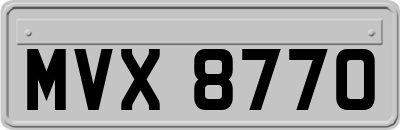 MVX 8770